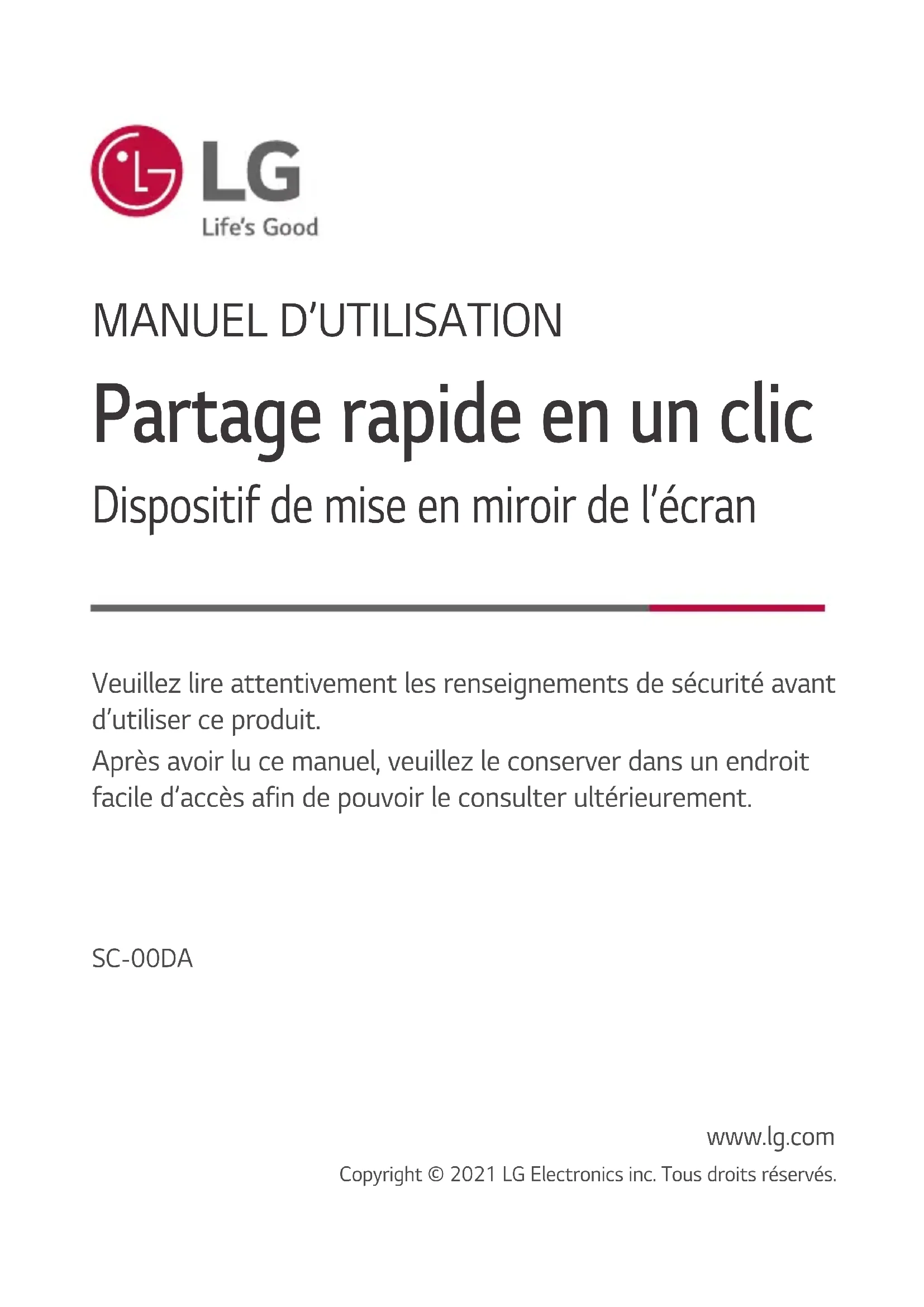 LG
Life's Good

MANUEL D'UTILISATION

Partage rapide en un clic

Dispositif de mise en miroir de l'écran

Veuillez lire attentivement les renseignements de sécurité avant d'utiliser ce produit.
Après avoir lu ce manuel, veuillez le conserver dans un endroit facile d'accès afin de pouvoir le consulter ultérieurement.

SC-00DA

www.lg.com
Copyright © 2021 LG Electronics inc. Tous droits réservés.